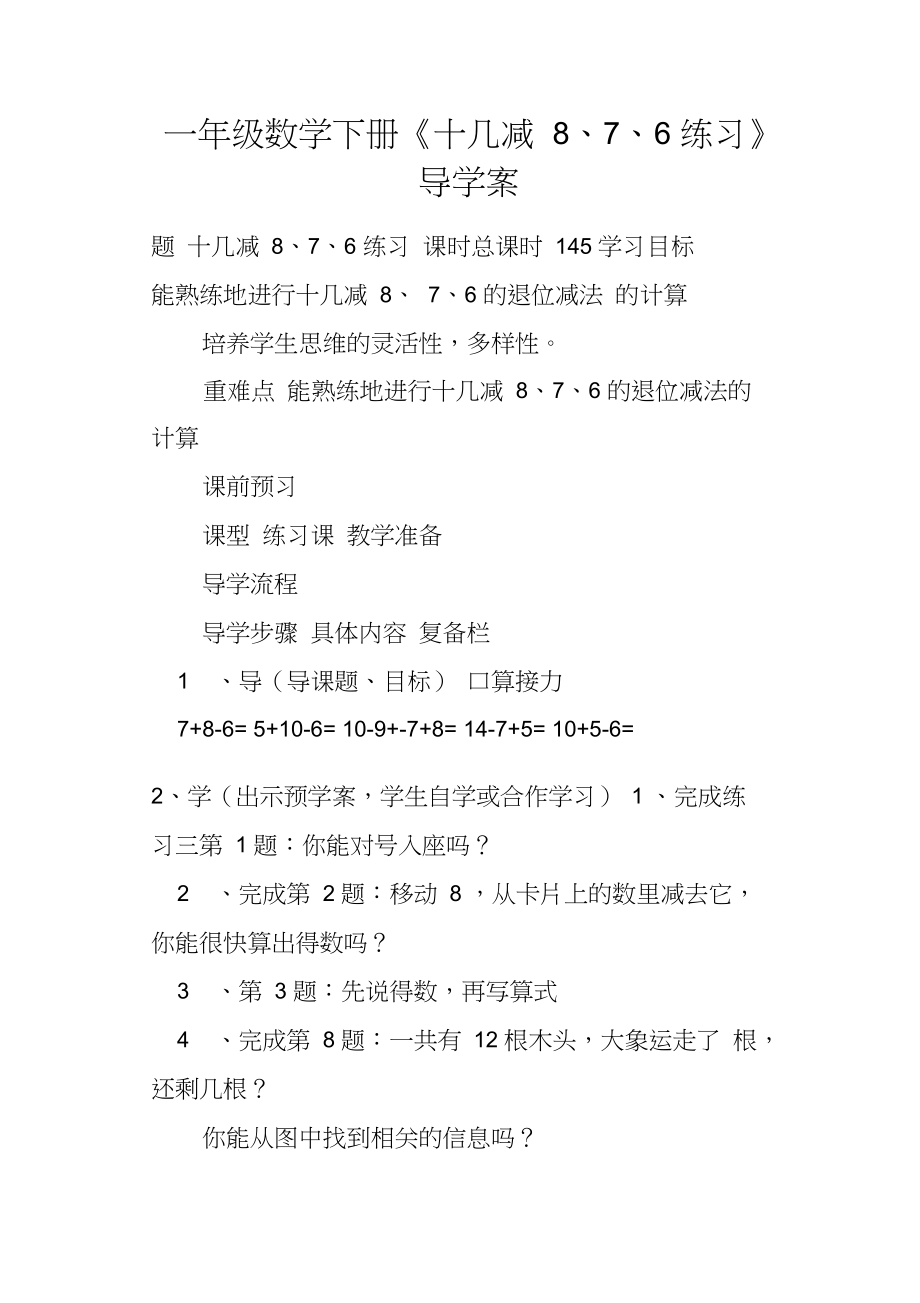 一年级数学下册《十几减 8、7、6 练习》导学案

题 十几减 8、7、6 练习 课时总课时 145 学习目标 能熟练地进行十几减 8、 7、6 的退位减法 的计算

培养学生思维的灵活性，多样性。

重难点 能熟练地进行十几减 8、7、6 的退位减法的计算

课前预习

课型 练习课 教学准备

导学流程

导学步骤 具体内容 复备栏

1 、导（导课题、目标） 口算接力

7+8-6= 5+10-6= 10-9+-7+8= 14-7+5= 10+5-6=

2、学（出示预学案，学生自学或合作学习） 1 、完成练习三第 1 题：你能对号入座吗？

2 、完成第 2 题：移动 8 ，从卡片上的数里减去它，你能很快算出得数吗？

3 、第 3 题：先说得数，再写算式

4 、完成第 8 题：一共有 12 根木头，大象运走了 根，还剩几根？

你能从图中找到相关的信息吗？